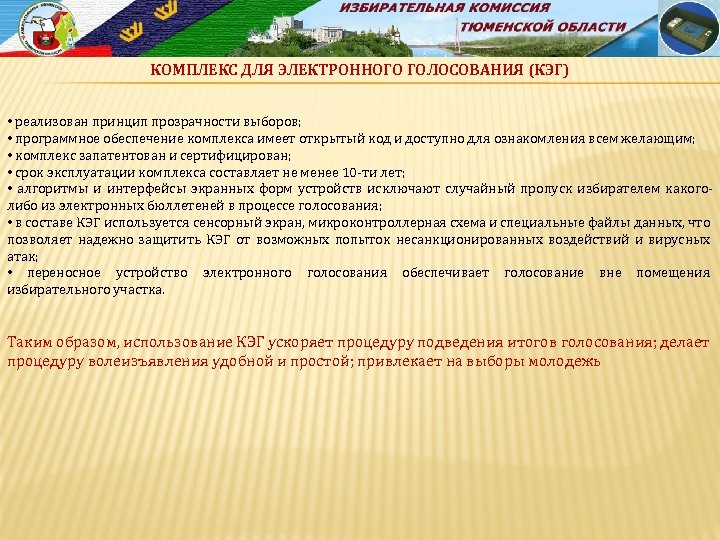 ИЗБИРАТЕЛЬНАЯ КОМИССИЯ
ТЮМЕНСКОЙ ОБЛАСТИ

КОМПЛЕКС ДЛЯ ЭЛЕКТРОННОГО ГОЛОСОВАНИЯ (КЭГ)

• реализован принцип прозрачности выборов;
• программное обеспечение комплекса имеет открытый код и доступно для ознакомления всем желающим;
• комплекс запатентован и сертифицирован;
• срок эксплуатации комплекса составляет не менее 10-ти лет;
• алгоритмы и интерфейсы экранных форм устройств исключают случайный пропуск избирателем какого-либо из электронных бюллетеней в процессе голосования;
• в составе КЭГ используется сенсорный экран, микроконтроллерная схема и специальные файлы данных, что позволяет надежно защитить КЭГ от возможных попыток несанкционированных воздействий и вирусных атак;
• переносное устройство электронного голосования обеспечивает голосование вне помещения избирательного участка.

Таким образом, использование КЭГ ускоряет процедуру подведения итогов голосования; делает процедуру волеизъявления удобной и простой; привлекает на выборы молодежь